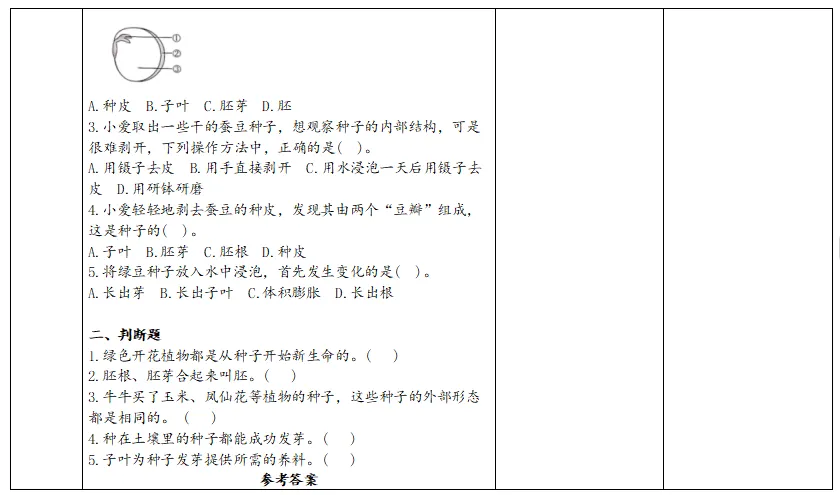 ①
②
③

A.种皮 B.子叶 C.胚芽 D.胚

3.小爱取出一些干的蚕豆种子，想观察种子的内部结构，可是很难剥开，下列操作方法中，正确的是( )。

A.用镊子去皮 B.用手直接剥开 C.用水浸泡一天后用镊子去皮 D.用研钵研磨

4.小爱轻轻地剥去蚕豆的种皮，发现其由两个“豆瓣”组成，这是种子的( )。

A.子叶 B.胚芽 C.胚根 D.种皮

5.将绿豆种子放入水中浸泡，首先发生变化的是( )。

A.长出芽 B.长出子叶 C.体积膨胀 D.长出根

二、判断题

1.绿色开花植物都是从种子开始新生命的。( )

2.胚根、胚芽合起来叫胚。( )

3.牛牛买了玉米、凤仙花等植物的种子，这些种子的外部形态都是相同的。( )

4.种在土壤里的种子都能成功发芽。( )

5.子叶为种子发芽提供所需的养料。( )

参考答案